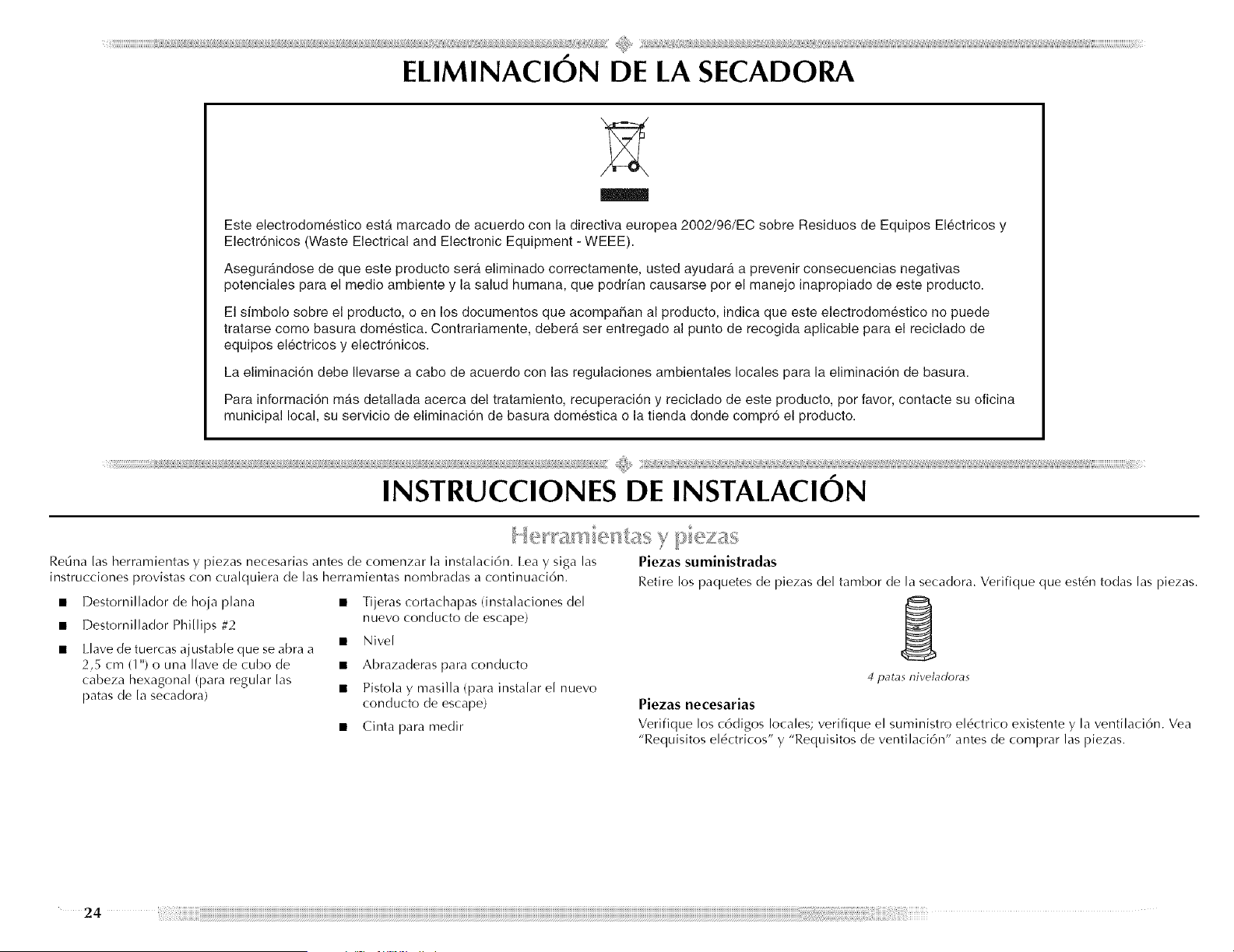 ELIMINACIÓN DE LA SECADORA

Este electrodoméstico está marcado de acuerdo con la directiva europea 2002/96/EC sobre Residuos de Equipos Eléctricos y Electrónicos (Waste Electrical and Electronic Equipment - WEEE).

Asegurándose de que este producto será eliminado correctamente, usted ayudará a prevenir consecuencias negativas potenciales para el medio ambiente y la salud humana, que podrían causarse por el manejo inapropiado de este producto.

El símbolo sobre el producto, o en los documentos que acompañan al producto, indica que este electrodoméstico no puede tratarse como basura doméstica. Contrariamente, deberá ser entregado al punto de recogida aplicable para el reciclado de equipos eléctricos y electrónicos.

La eliminación debe llevarse a cabo de acuerdo con las regulaciones ambientales locales para la eliminación de basura.

Para información más detallada acerca del tratamiento, recuperación y reciclado de este producto, por favor, contacte su oficina municipal local, su servicio de eliminación de basura doméstica o la tienda donde compró el producto.

INSTRUCCIONES DE INSTALACIÓN

Herramientas y piezas

Reúna las herramientas y piezas necesarias antes de comenzar la instalación. Lea y siga las instrucciones provistas con cualquiera de las herramientas nombradas a continuación.

■ Destornillador de hoja plana
■ Destornillador Phillips #2
■ Llave de tuercas ajustable que se abra a 2,5 cm (1") o una llave de cubo de cabeza hexagonal (para regular las patas de la secadora)

■ Tijeras cortachapas (instalaciones del nuevo conducto de escape)
■ Nivel
■ Abrazaderas para conducto
■ Pistola y masilla (para instalar el nuevo conducto de escape)
■ Cinta para medir

Piezas suministradas
Retire los paquetes de piezas del tambor de la secadora. Verifique que estén todas las piezas.

4 patas niveladoras

Piezas necesarias
Verifique los códigos locales; verifique el suministro eléctrico existente y la ventilación. Vea "Requisitos eléctricos" y "Requisitos de ventilación" antes de comprar las piezas.

24